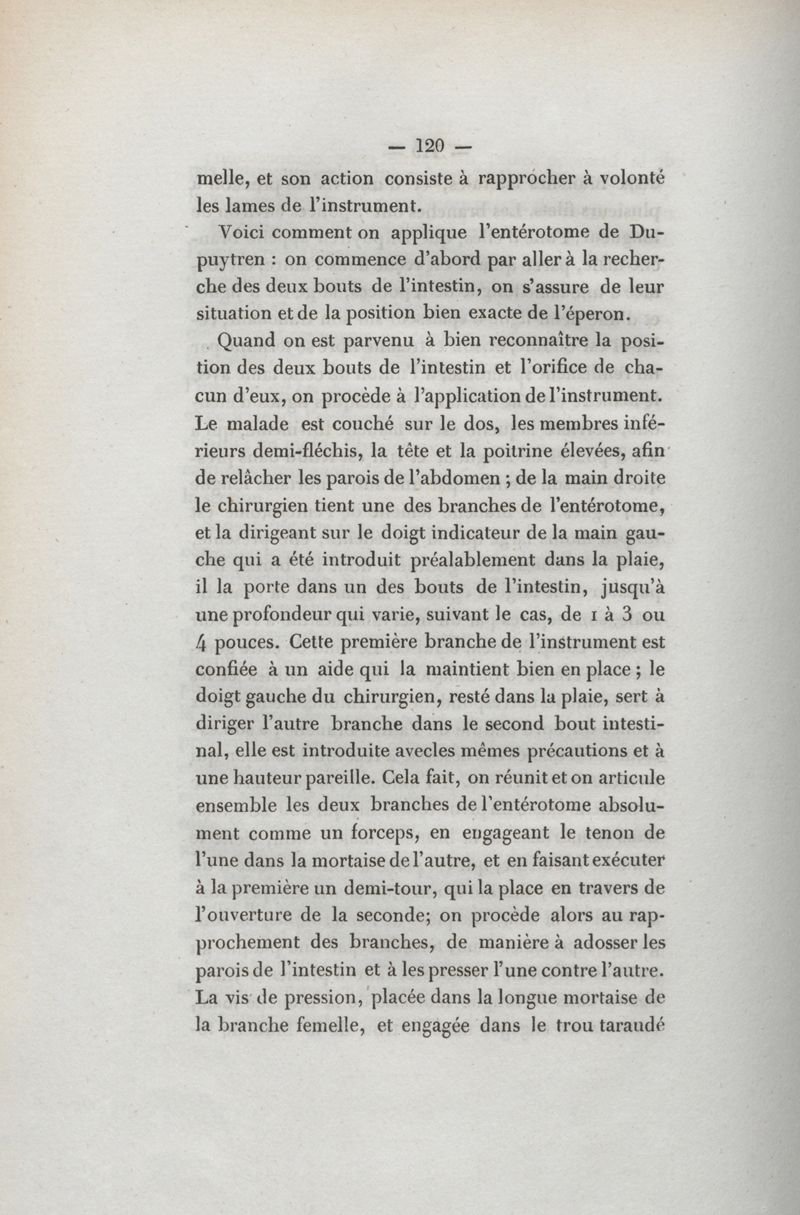 — 120 —

melle, et son action consiste à rapprocher à volonté les lames de l'instrument.

Voici comment on applique l'entérotome de Dupuytren : on commence d'abord par aller à la recherche des deux bouts de l'intestin, on s'assure de leur situation et de la position bien exacte de l'éperon.

Quand on est parvenu à bien reconnaître la position des deux bouts de l'intestin et l'orifice de chacun d'eux, on procède à l'application de l'instrument. Le malade est couché sur le dos, les membres inférieurs demi-fléchis, la tête et la poitrine élevées, afin de relâcher les parois de l'abdomen ; de la main droite le chirurgien tient une des branches de l'entérotome, et la dirigeant sur le doigt indicateur de la main gauche qui a été introduit préalablement dans la plaie, il la porte dans un des bouts de l'intestin, jusqu'à une profondeur qui varie, suivant le cas, de 1 à 3 ou 4 pouces. Cette première branche de l'instrument est confiée à un aide qui la maintient bien en place ; le doigt gauche du chirurgien, resté dans la plaie, sert à diriger l'autre branche dans le second bout intestinal, elle est introduite avecles mêmes précautions et à une hauteur pareille. Cela fait, on réunit et on articule ensemble les deux branches de l'entérotome absolument comme un forceps, en engageant le tenon de l'une dans la mortaise de l'autre, et en faisant exécuter à la première un demi-tour, qui la place en travers de l'ouverture de la seconde; on procède alors au rapprochement des branches, de manière à adosser les parois de l'intestin et à les presser l'une contre l'autre. La vis de pression, placée dans la longue mortaise de la branche femelle, et engagée dans le trou taraudé